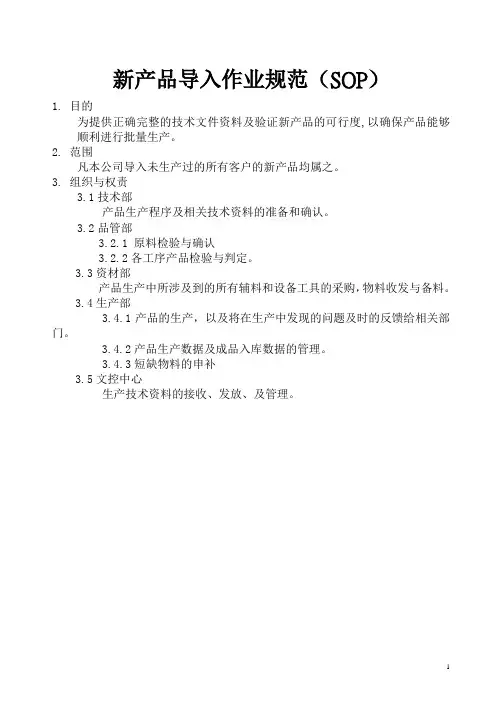 新产品导入作业规范（SOP）

1. 目的

为提供正确完整的技术文件资料及验证新产品的可行度,以确保产品能够顺利进行批量生产。

2. 范围

凡本公司导入未生产过的所有客户的新产品均属之。

3. 组织与权责

3.1 技术部

产品生产程序及相关技术资料的准备和确认。

3.2 品管部

3.2.1 原料检验与确认

3.2.2 各工序产品检验与判定。

3.3 资材部

产品生产中所涉及到的所有辅料和设备工具的采购,物料收发与备料。

3.4 生产部

3.4.1 产品的生产，以及将在生产中发现的问题及时的反馈给相关部门。

3.4.2 产品生产数据及成品入库数据的管理。

3.4.3 短缺物料的申补

3.5 文控中心

生产技术资料的接收、发放、及管理。

1